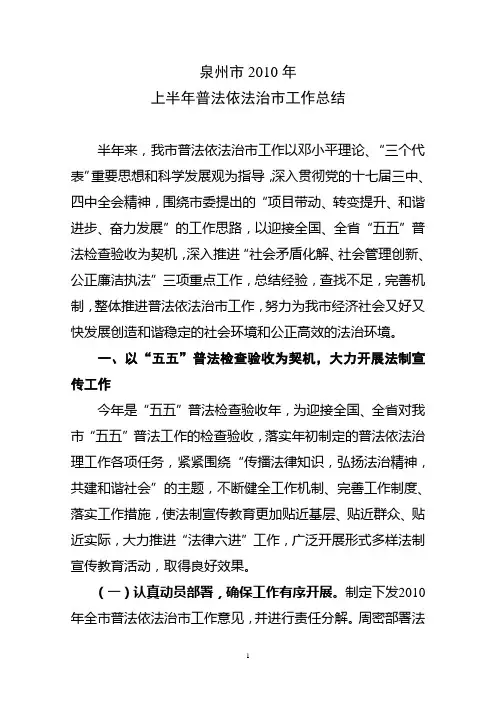 泉州市 2010 年
上半年普法依法治市工作总结

半年来，我市普法依法治市工作以邓小平理论、“三个代表”重要思想和科学发展观为指导，深入贯彻党的十七届三中、四中全会精神，围绕市委提出的“项目带动、转变提升、和谐进步、奋力发展”的工作思路，以迎接全国、全省“五五”普法检查验收为契机，深入推进“社会矛盾化解、社会管理创新、公正廉洁执法”三项重点工作，总结经验，查找不足，完善机制，整体推进普法依法治市工作，努力为我市经济社会又好又快发展创造和谐稳定的社会环境和公正高效的法治环境。

一、以“五五”普法检查验收为契机，大力开展法制宣传工作

今年是“五五”普法检查验收年，为迎接全国、全省对我市“五五”普法工作的检查验收，落实年初制定的普法依法治理工作各项任务，紧紧围绕“传播法律知识，弘扬法治精神，共建和谐社会”的主题，不断健全工作机制、完善工作制度、落实工作措施，使法制宣传教育更加贴近基层、贴近群众、贴近实际，大力推进“法律六进”工作，广泛开展形式多样法制宣传教育活动，取得良好效果。

（一）认真动员部署，确保工作有序开展。制定下发2010年全市普法依法治市工作意见，并进行责任分解。周密部署法

1